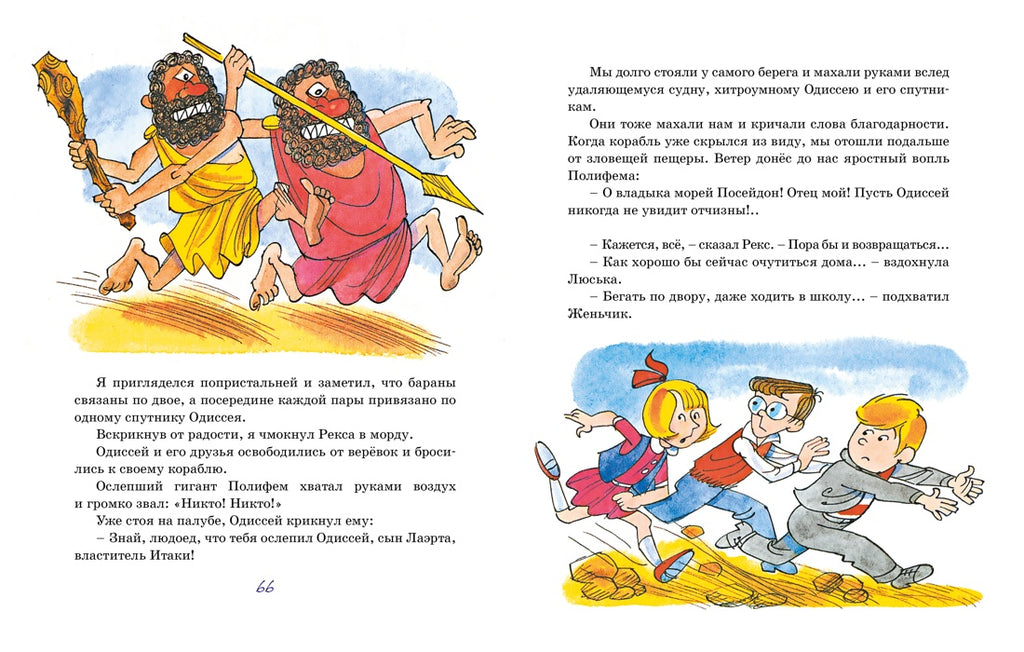 Я пригляделся попристальней и заметил, что бараны связаны по двое, а посередине каждой пары привязано по одному спутнику Одиссея.

Вскрикнув от радости, я чмокнул Рекса в морду.

Одиссей и его друзья освободились от верёвок и бросились к своему кораблю.

Ослепший гигант Полифем хватал руками воздух и громко звал: «Никто! Никто!»

Уже стоя на палубе, Одиссей крикнул ему:

– Знай, людоед, что тебя ослепил Одиссей, сын Лаэрта, властитель Итаки!

66

Мы долго стояли у самого берега и махали руками вслед удаляющемуся судну, хитроумному Одиссею и его спутникам.

Они тоже махали нам и кричали слова благодарности. Когда корабль уже скрылся из виду, мы отошли подальше от зловещей пещеры. Ветер донёс до нас яростный вопль Полифема:

– О владыка морей Посейдон! Отец мой! Пусть Одиссей никогда не увидит отчизны!..

– Кажется, всё, – сказал Рекс. – Пора бы и возвращаться...

– Как хорошо бы сейчас очутиться дома... – вздохнула Люська.

– Бегать по двору, даже ходить в школу... – подхватил Женьчик.